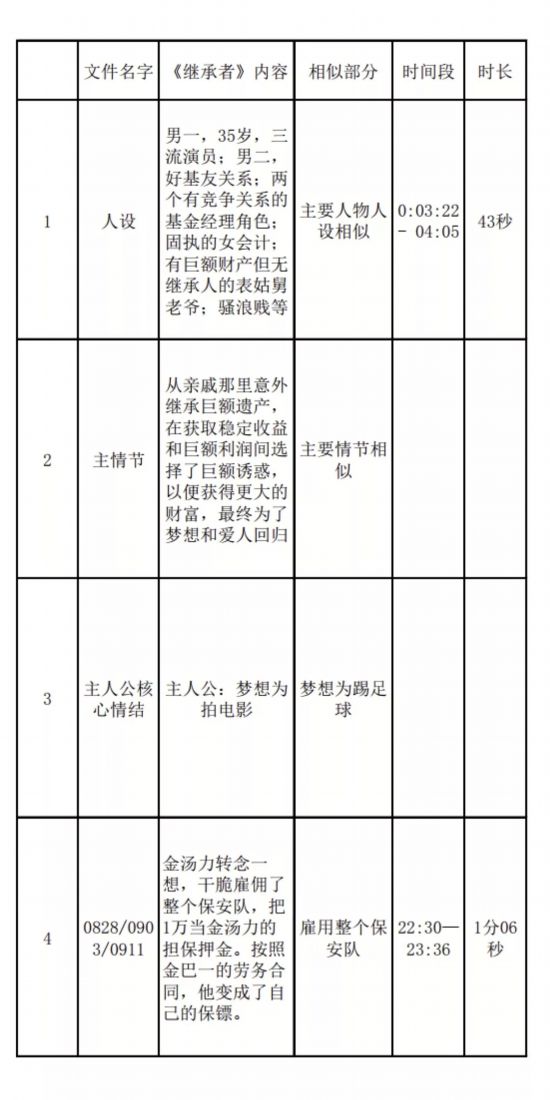 |  | 文件名字 | 《继承者》内容 | 相似部分 | 时间段 | 时长 |
|---|---|---|---|---|---|
| 1 | 人设 | 男一，35岁，三流演员；男二，好基友关系；两个有竞争关系的基金经理角色；固执的女会计；有巨额财产但无继承人的表姑舅老爷；骚浪贱等 | 主要人物人设相似 | 0:03:22 - 04:05 | 43秒 |
| 2 | 主情节 | 从亲戚那里意外继承巨额遗产，在获取稳定收益和巨额利润间选择了巨额诱惑，以便获得更大的财富，最终为了梦想和爱人回归 | 主要情节相似 |  |  |
| 3 | 主人公核心情结 | 主人公：梦想为拍电影 | 梦想为踢足球 |  |  |
| 4 | 0828/0903/0911 | 金汤力转念一想，干脆雇佣了整个保安队，把1万当金汤力的担保押金。按照金巴一的劳务合同，他变成了自己的保镖。 | 雇用整个保安队 | 22:30—23:36 | 1分06秒 |